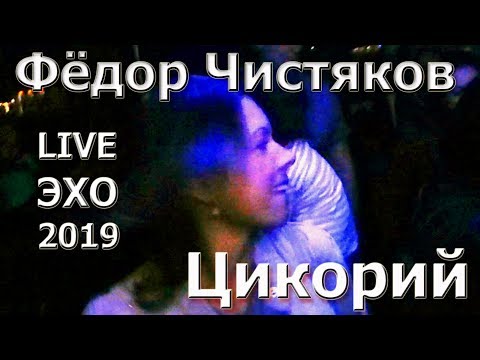 Фёдор Чистяков

LIVE
ЭХО
2019

Цикорий